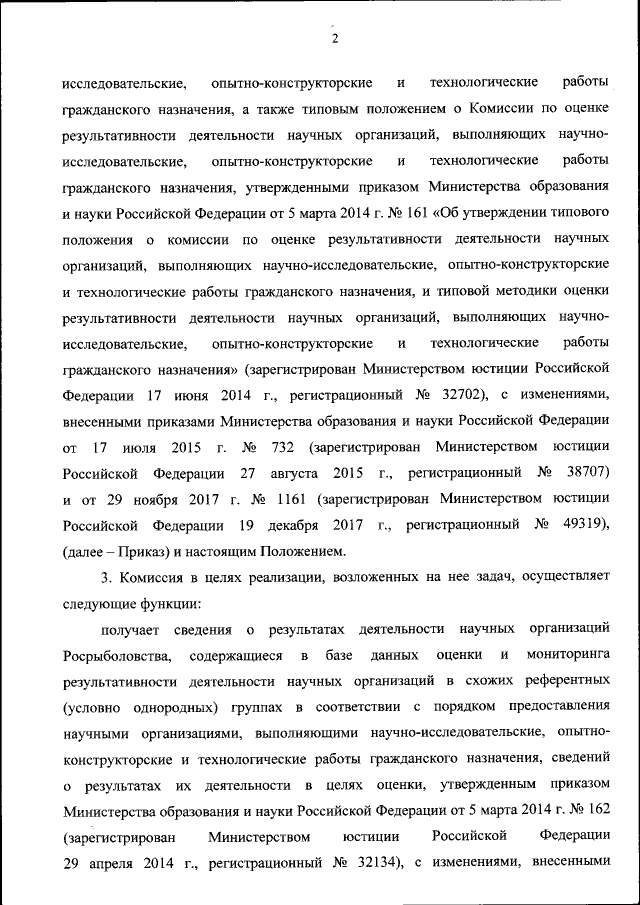 2

исследовательские, опытно-конструкторские и технологические работы гражданского назначения, а также типовым положением о Комиссии по оценке результативности деятельности научных организаций, выполняющих научно-исследовательские, опытно-конструкторские и технологические работы гражданского назначения, утвержденными приказом Министерства образования и науки Российской Федерации от 5 марта 2014 г. № 161 «Об утверждении типового положения о комиссии по оценке результативности деятельности научных организаций, выполняющих научно-исследовательские, опытно-конструкторские и технологические работы гражданского назначения, и типовой методики оценки результативности деятельности научных организаций, выполняющих научно-исследовательские, опытно-конструкторские и технологические работы гражданского назначения» (зарегистрирован Министерством юстиции Российской Федерации 17 июня 2014 г., регистрационный № 32702), с изменениями, внесенными приказами Министерства образования и науки Российской Федерации от 17 июля 2015 г. № 732 (зарегистрирован Министерством юстиции Российской Федерации 27 августа 2015 г., регистрационный № 38707) и от 29 ноября 2017 г. № 1161 (зарегистрирован Министерством юстиции Российской Федерации 19 декабря 2017 г., регистрационный № 49319), (далее – Приказ) и настоящим Положением.

3. Комиссия в целях реализации, возложенных на нее задач, осуществляет следующие функции:

получает сведения о результатах деятельности научных организаций Росрыболовства, содержащиеся в базе данных оценки и мониторинга результативности деятельности научных организаций в схожих референтных (условно однородных) группах в соответствии с порядком предоставления научными организациями, выполняющими научно-исследовательские, опытно-конструкторские и технологические работы гражданского назначения, сведений о результатах их деятельности в целях оценки, утвержденным приказом Министерства образования и науки Российской Федерации от 5 марта 2014 г. № 162 (зарегистрирован Министерством юстиции Российской Федерации 29 апреля 2014 г., регистрационный № 32134), с изменениями, внесенными